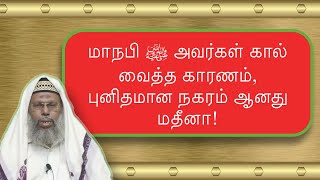 மாநபி ﷺ அவர்கள் கால் வைத்த காரணம், புனிதமான நகரம் ஆனது மதீனா!